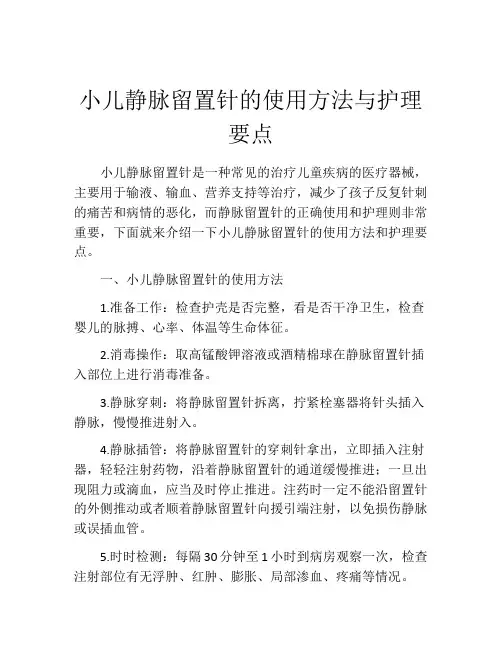 小儿静脉留置针的使用方法与护理要点

小儿静脉留置针是一种常见的治疗儿童疾病的医疗器械，主要用于输液、输血、营养支持等治疗，减少了孩子反复针刺的痛苦和病情的恶化，而静脉留置针的正确使用和护理则非常重要，下面就来介绍一下小儿静脉留置针的使用方法和护理要点。

一、小儿静脉留置针的使用方法

1.准备工作：检查护壳是否完整，看是否干净卫生，检查婴儿的脉搏、心率、体温等生命体征。

2.消毒操作：取高锰酸钾溶液或酒精棉球在静脉留置针插入部位上进行消毒准备。

3.静脉穿刺：将静脉留置针拆离，拧紧栓塞器将针头插入静脉，慢慢推进射入。

4.静脉插管：将静脉留置针的穿刺针拿出，立即插入注射器，轻轻注射药物，沿着静脉留置针的通道缓慢推进；一旦出现阻力或滴血，应当及时停止推进。注药时一定不能沿留置针的外侧推动或者顺着静脉留置针向援引端注射，以免损伤静脉或误插血管。

5.时时检测：每隔30分钟至1小时到病房观察一次，检查注射部位有无浮肿、红肿、膨胀、局部渗血、疼痛等情况。